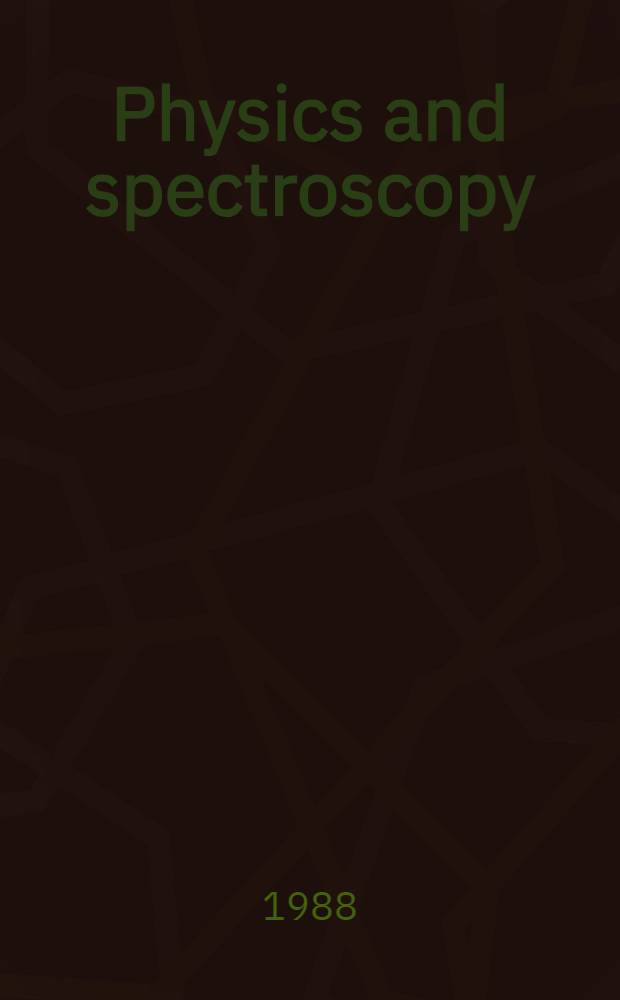 Physics and spectroscopy

1988